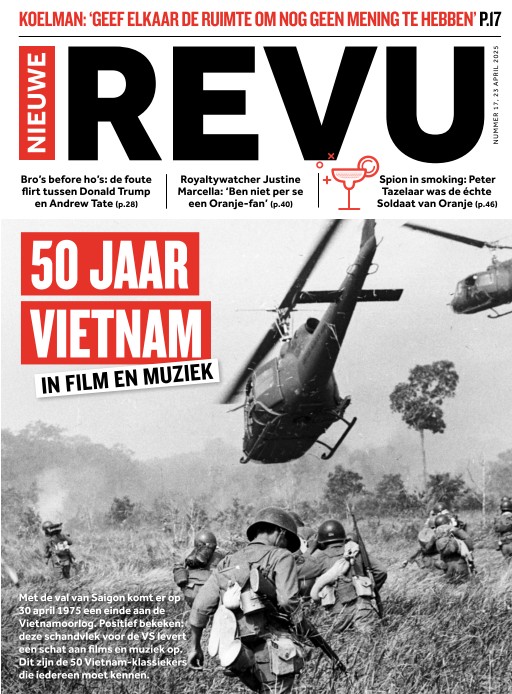 KOELMAN: 'GEEF ELKAAR DE RUIMTE OM NOG GEEN MENING TE HEBBEN' P.17

NIEUWE REVU

NUMMER 17, 23 APRIL 2025

Bro's before ho's: de foute flirt tussen Donald Trump en Andrew Tate (p.28)

Royaltywatcher Justine Marcella: 'Ben niet per se een Oranje-fan' (p.40)

Spion in smoking: Peter Tazelaar was de échte Soldaat van Oranje (p.46)

50 JAAR VIETNAM

IN FILM EN MUZIEK

Met de val van Saigon komt er op 30 april 1975 een einde aan de Vietnamoorlog. Positief bekeken: deze schandvlek voor de VS levert een schat aan films en muziek op. Dit zijn de 50 Vietnam-klassiekers die iedereen moet kennen.